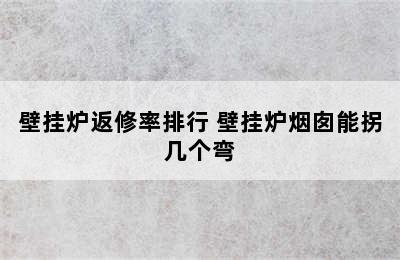 壁挂炉返修率排行 壁挂炉烟囱能拐几个弯